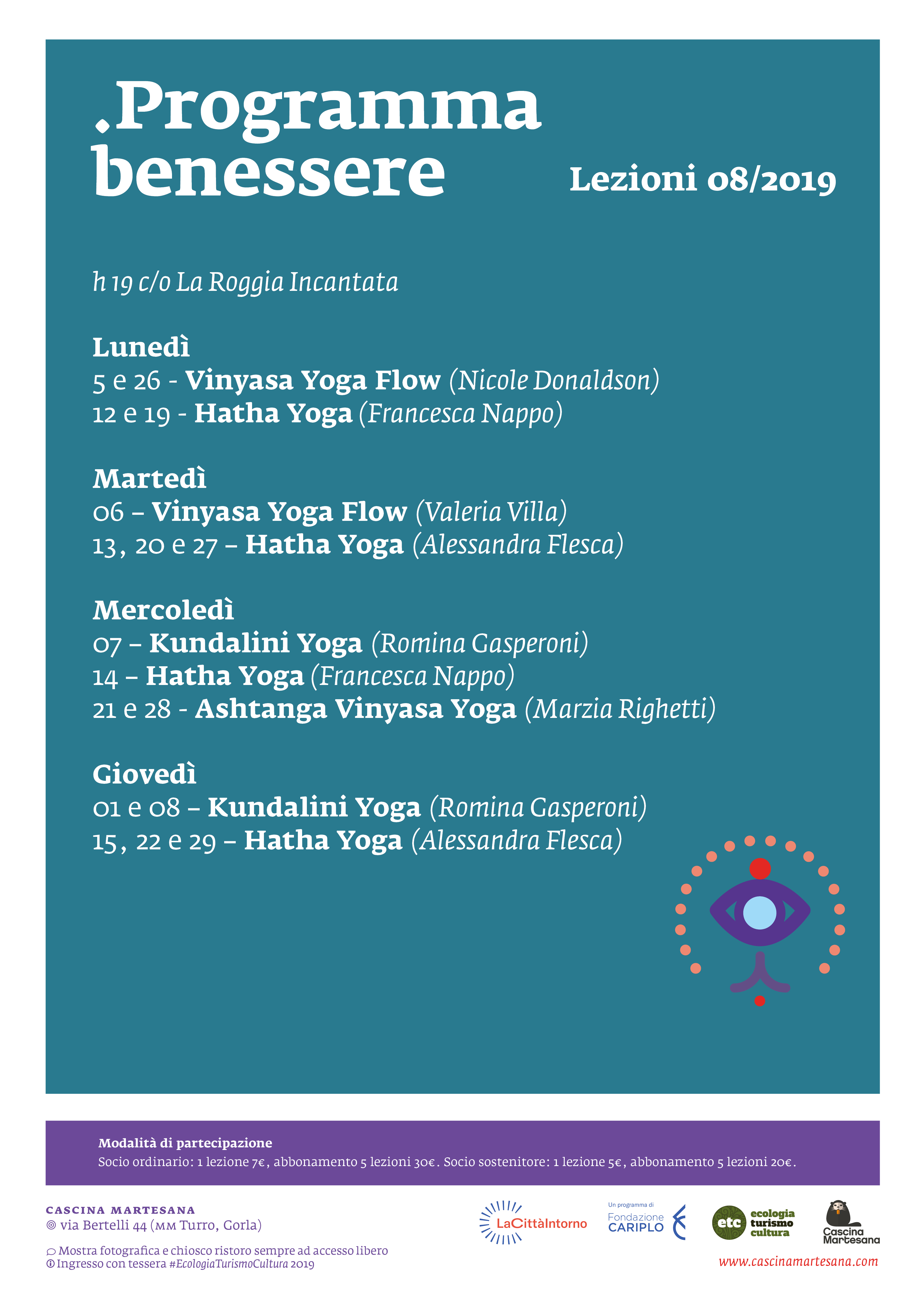 .Programma benessere

Lezioni 08/2019

h 19 c/o La Roggia Incantata

Lunedì
5 e 26 - Vinyasa Yoga Flow (Nicole Donaldson)
12 e 19 - Hatha Yoga (Francesca Nappo)

Martedì
06 – Vinyasa Yoga Flow (Valeria Villa)
13, 20 e 27 – Hatha Yoga (Alessandra Flesca)

Mercoledì
07 – Kundalini Yoga (Romina Gasperoni)
14 – Hatha Yoga (Francesca Nappo)
21 e 28 - Ashtanga Vinyasa Yoga (Marzia Righetti)

Giovedì
01 e 08 – Kundalini Yoga (Romina Gasperoni)
15, 22 e 29 – Hatha Yoga (Alessandra Flesca)

Modalità di partecipazione
Socio ordinario: 1 lezione 7€, abbonamento 5 lezioni 30€. Socio sostenitore: 1 lezione 5€, abbonamento 5 lezioni 20€.

CASCINA MARTESANA
via Bertelli 44 (MM Turro, Gorla)

Mostra fotografica e chiosco ristoro sempre ad accesso libero
Ingresso con tessera #EcologiaTurismoCultura 2019

LaCittàIntorno

Un programma di Fondazione CARIPLO

etc ecologia turismo cultura

Cascina Martesana

www.cascinamartesana.com